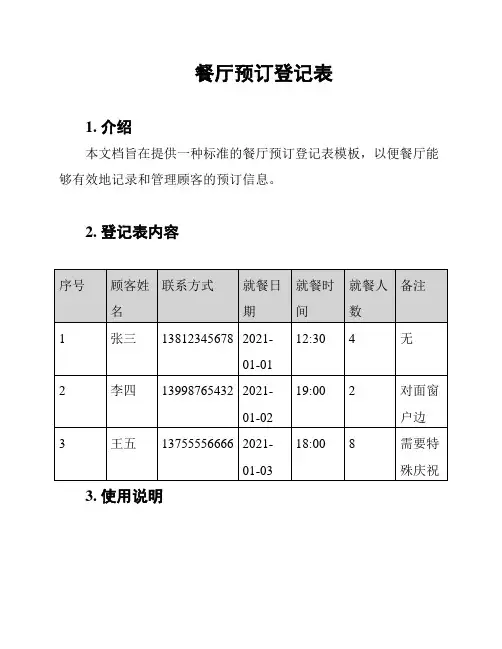 餐厅预订登记表

1. 介绍

本文档旨在提供一种标准的餐厅预订登记表模板，以便餐厅能够有效地记录和管理顾客的预订信息。

2. 登记表内容

| 序号 | 顾客姓名 | 联系方式 | 就餐日期 | 就餐时间 | 就餐人数 | 备注 |
|---|---|---|---|---|---|---|
| 1 | 张三 | 13812345678 | 2021-01-01 | 12:30 | 4 | 无 |
| 2 | 李四 | 13998765432 | 2021-01-02 | 19:00 | 2 | 对面窗户边 |
| 3 | 王五 | 13755556666 | 2021-01-03 | 18:00 | 8 | 需要特殊庆祝 |

3. 使用说明